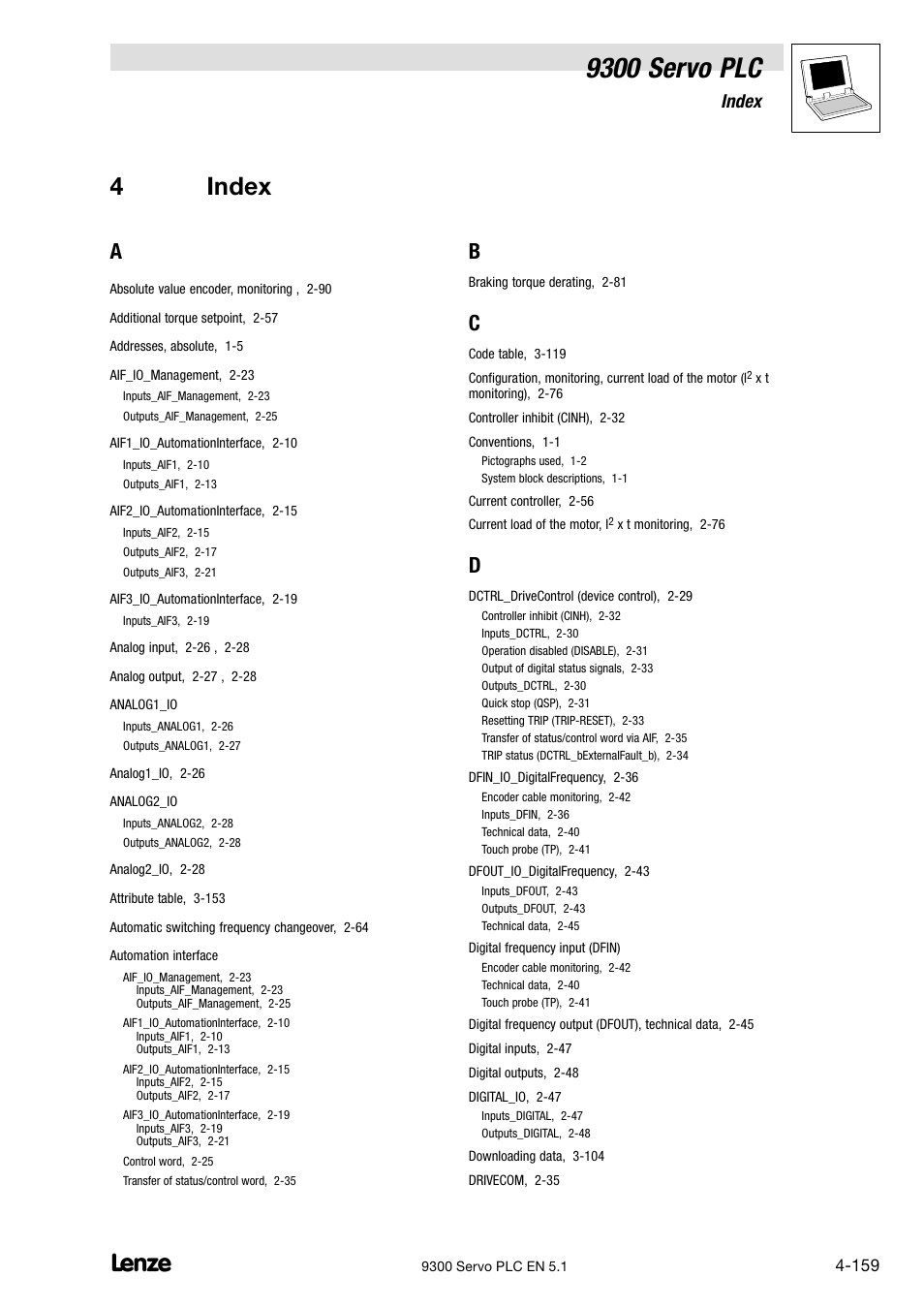 9300 Servo PLC

Index

4 Index

A

Absolute value encoder, monitoring , 2-90

Additional torque setpoint, 2-57

Addresses, absolute, 1-5

AIF_IO_Management, 2-23
Inputs_AIF_Management, 2-23
Outputs_AIF_Management, 2-25

AIF1_IO_AutomationInterface, 2-10
Inputs_AIF1, 2-10
Outputs_AIF1, 2-13

AIF2_IO_AutomationInterface, 2-15
Inputs_AIF2, 2-15
Outputs_AIF2, 2-17
Outputs_AIF3, 2-21

AIF3_IO_AutomationInterface, 2-19
Inputs_AIF3, 2-19

Analog input, 2-26 , 2-28

Analog output, 2-27 , 2-28

ANALOG1_IO
Inputs_ANALOG1, 2-26
Outputs_ANALOG1, 2-27

Analog1_IO, 2-26

ANALOG2_IO
Inputs_ANALOG2, 2-28
Outputs_ANALOG2, 2-28

Analog2_IO, 2-28

Attribute table, 3-153

Automatic switching frequency changeover, 2-64

Automation interface
AIF_IO_Management, 2-23
Inputs_AIF_Management, 2-23
Outputs_AIF_Management, 2-25
AIF1_IO_AutomationInterface, 2-10
Inputs_AIF1, 2-10
Outputs_AIF1, 2-13
AIF2_IO_AutomationInterface, 2-15
Inputs_AIF2, 2-15
Outputs_AIF2, 2-17
AIF3_IO_AutomationInterface, 2-19
Inputs_AIF3, 2-19
Outputs_AIF3, 2-21
Control word, 2-25
Transfer of status/control word, 2-35

B

Braking torque derating, 2-81

C

Code table, 3-119

Configuration, monitoring, current load of the motor ($I^2$ x t monitoring), 2-76

Controller inhibit (CINH), 2-32

Conventions, 1-1
Pictographs used, 1-2
System block descriptions, 1-1

Current controller, 2-56

Current load of the motor, $I^2$ x t monitoring, 2-76

D

DCTRL_DriveControl (device control), 2-29
Controller inhibit (CINH), 2-32
Inputs_DCTRL, 2-30
Operation disabled (DISABLE), 2-31
Output of digital status signals, 2-33
Outputs_DCTRL, 2-30
Quick stop (QSP), 2-31
Resetting TRIP (TRIP-RESET), 2-33
Transfer of status/control word via AIF, 2-35
TRIP status (DCTRL_bExternalFault_b), 2-34

DFIN_IO_DigitalFrequency, 2-36
Encoder cable monitoring, 2-42
Inputs_DFIN, 2-36
Technical data, 2-40
Touch probe (TP), 2-41

DFOUT_IO_DigitalFrequency, 2-43
Inputs_DFOUT, 2-43
Outputs_DFOUT, 2-43
Technical data, 2-45

Digital frequency input (DFIN)
Encoder cable monitoring, 2-42
Technical data, 2-40
Touch probe (TP), 2-41

Digital frequency output (DFOUT), technical data, 2-45

Digital inputs, 2-47

Digital outputs, 2-48

DIGITAL_IO, 2-47
Inputs_DIGITAL, 2-47
Outputs_DIGITAL, 2-48

Downloading data, 3-104

DRIVECOM, 2-35

Lenze

9300 Servo PLC EN 5.1

4-159